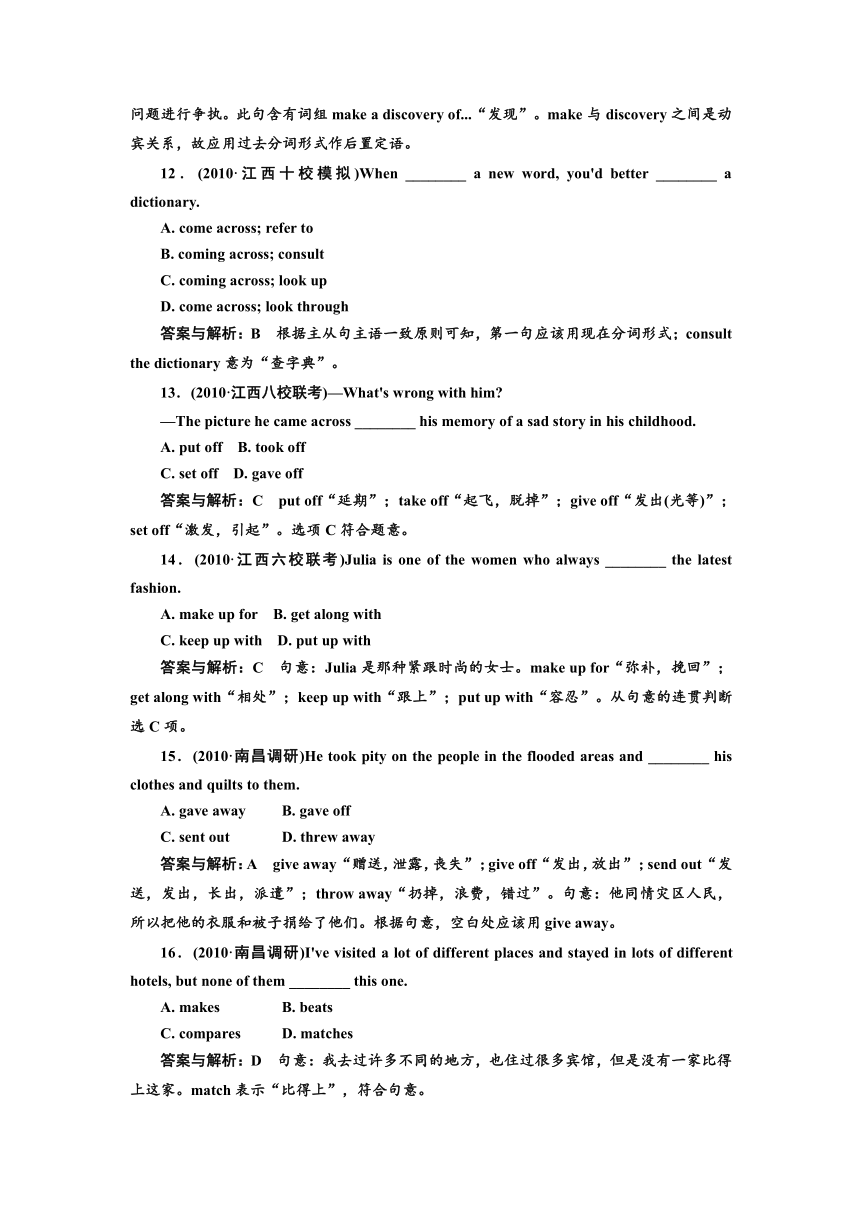 问题进行争执。此句含有词组 make a discovery of...“发现”。make 与 discovery 之间是动宾关系，故应用过去分词形式作后置定语。

12．(2010·江西十校模拟)When ________ a new word, you'd better ________ a dictionary.

A. come across; refer to

B. coming across; consult

C. coming across; look up

D. come across; look through

答案与解析：B　根据主从句主语一致原则可知，第一句应该用现在分词形式；consult the dictionary 意为“查字典”。

13．(2010·江西八校联考)—What's wrong with him?

—The picture he came across ________ his memory of a sad story in his childhood.

A. put off　B. took off

C. set off　D. gave off

答案与解析：C　put off“延期”；take off“起飞，脱掉”；give off“发出(光等)”；set off“激发，引起”。选项 C 符合题意。

14．(2010·江西六校联考)Julia is one of the women who always ________ the latest fashion.

A. make up for　B. get along with

C. keep up with　D. put up with

答案与解析：C　句意：Julia 是那种紧跟时尚的女士。make up for“弥补，挽回”；get along with“相处”；keep up with“跟上”；put up with“容忍”。从句意的连贯判断选 C 项。

15．(2010·南昌调研)He took pity on the people in the flooded areas and ________ his clothes and quilts to them.

A. gave away　B. gave off

C. sent out　D. threw away

答案与解析：A　give away“赠送，泄露，丧失”；give off“发出，放出”；send out“发送，发出，长出，派遣”；throw away“扔掉，浪费，错过”。句意：他同情灾区人民，所以把他的衣服和被子捐给了他们。根据句意，空白处应该用 give away。

16．(2010·南昌调研)I've visited a lot of different places and stayed in lots of different hotels, but none of them ________ this one.

A. makes　B. beats

C. compares　D. matches

答案与解析：D　句意：我去过许多不同的地方，也住过很多宾馆，但是没有一家比得上这家。match 表示“比得上”，符合句意。